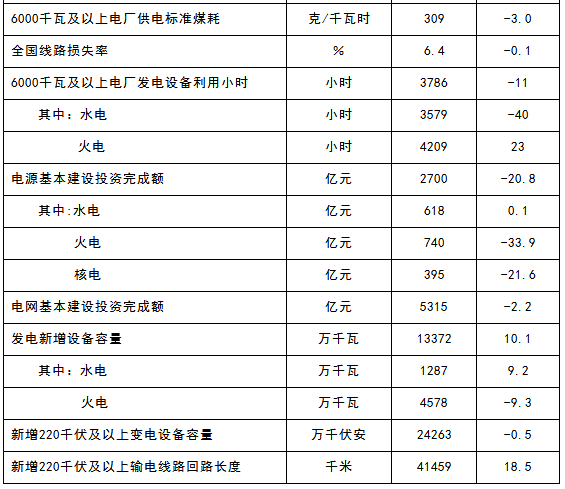 | 6000千瓦及以上电厂供电标准煤耗 | 克/千瓦时 | 309 | -3.0 |
|---|---|---|---|
| 全国线路损失率 | % | 6.4 | -0.1 |
| 6000千瓦及以上电厂发电设备利用小时 | 小时 | 3786 | -11 |
| 其中：水电 | 小时 | 3579 | -40 |
| 火电 | 小时 | 4209 | 23 |
| 电源基本建设投资完成额 | 亿元 | 2700 | -20.8 |
| 其中:水电 | 亿元 | 618 | 0.1 |
| 火电 | 亿元 | 740 | -33.9 |
| 核电 | 亿元 | 395 | -21.6 |
| 电网基本建设投资完成额 | 亿元 | 5315 | -2.2 |
| 发电新增设备容量 | 万千瓦 | 13372 | 10.1 |
| 其中：水电 | 万千瓦 | 1287 | 9.2 |
| 火电 | 万千瓦 | 4578 | -9.3 |
| 新增220千伏及以上变电设备容量 | 万千伏安 | 24263 | -0.5 |
| 新增220千伏及以上输电线路回路长度 | 千米 | 41459 | 18.5 |